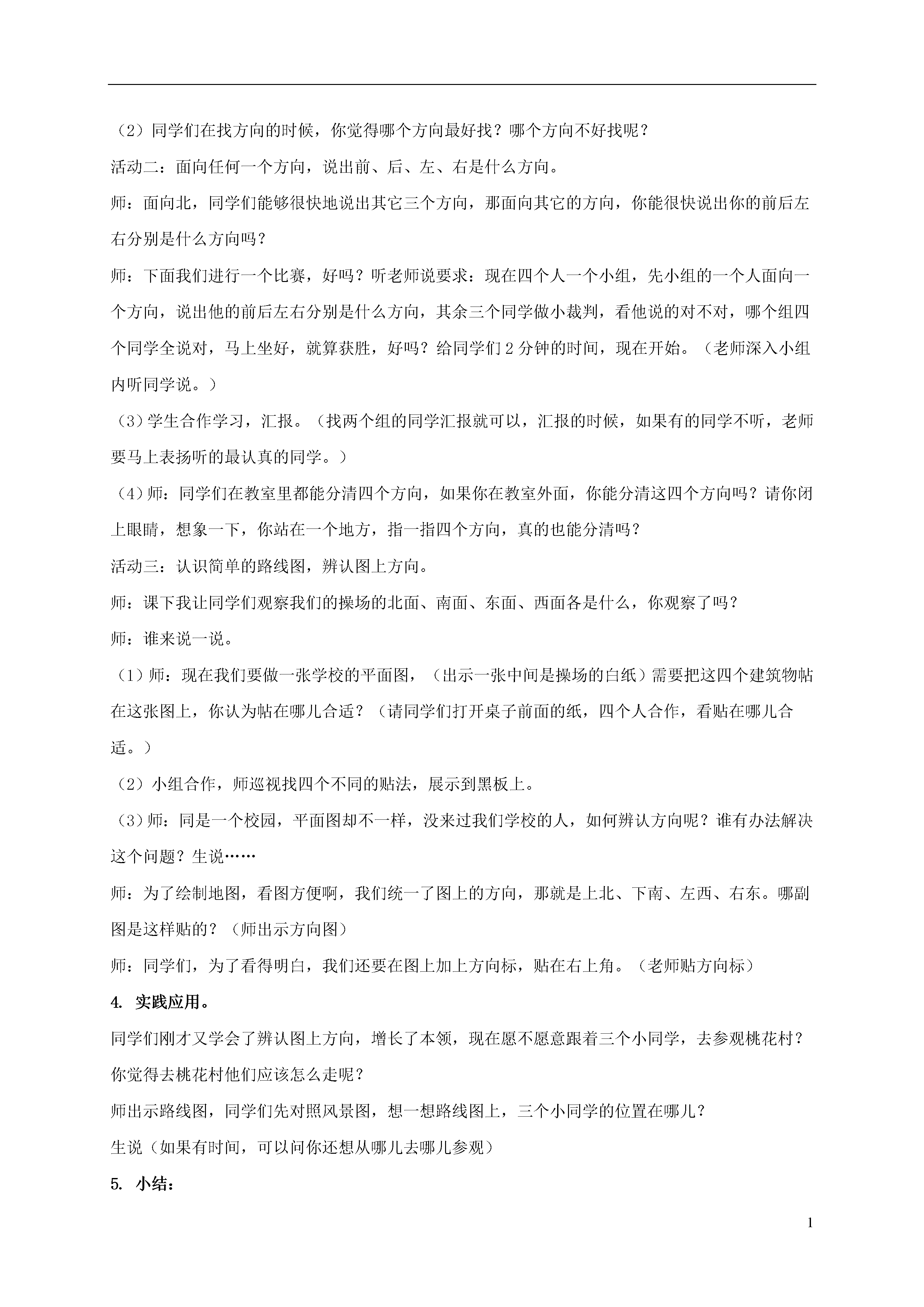 （2）同学们在找方向的时候，你觉得哪个方向最好找？哪个方向不好找呢？

活动二：面向任何一个方向，说出前、后、左、右是什么方向。

师：面向北，同学们能够很快地说出其它三个方向，那面向其它的方向，你能很快说出你的前后左右分别是什么方向吗？

师：下面我们进行一个比赛，好吗？听老师说要求：现在四个人一个小组，先小组的一个人面向一个方向，说出他的前后左右分别是什么方向，其余三个同学做小裁判，看他说的对不对，哪个组四个同学全说对，马上坐好，就算获胜，好吗？给同学们 2 分钟的时间，现在开始。（老师深入小组内听同学说。）

（3）学生合作学习，汇报。（找两个组的同学汇报就可以，汇报的时候，如果有的同学不听，老师要马上表扬听的最认真的同学。）

（4）师：同学们在教室里都能分清四个方向，如果你在教室外面，你能分清这四个方向吗？请你闭上眼睛，想象一下，你站在一个地方，指一指四个方向，真的也能分清吗？

活动三：认识简单的路线图，辨认图上方向。

师：课下我让同学们观察我们的操场的北面、南面、东面、西面各是什么，你观察了吗？

师：谁来说一说。

（1）师：现在我们要做一张学校的平面图，（出示一张中间是操场的白纸）需要把这四个建筑物帖在这张图上，你认为帖在哪儿合适？（请同学们打开桌子前面的纸，四个人合作，看贴在哪儿合适。）

（2）小组合作，师巡视找四个不同的贴法，展示到黑板上。

（3）师：同是一个校园，平面图却不一样，没来过我们学校的人，如何辨认方向呢？谁有办法解决这个问题？生说……

师：为了绘制地图，看图方便啊，我们统一了图上的方向，那就是上北、下南、左西、右东。哪副图是这样贴的？（师出示方向图）

师：同学们，为了看得明白，我们还要在图上加上方向标，贴在右上角。（老师贴方向标）

4. 实践应用。

同学们刚才又学会了辨认图上方向，增长了本领，现在愿不愿意跟着三个小同学，去参观桃花村？你觉得去桃花村他们应该怎么走呢？

师出示路线图，同学们先对照风景图，想一想路线图上，三个小同学的位置在哪儿？

生说（如果有时间，可以问你还想从哪儿去哪儿参观）

5. 小结：

1